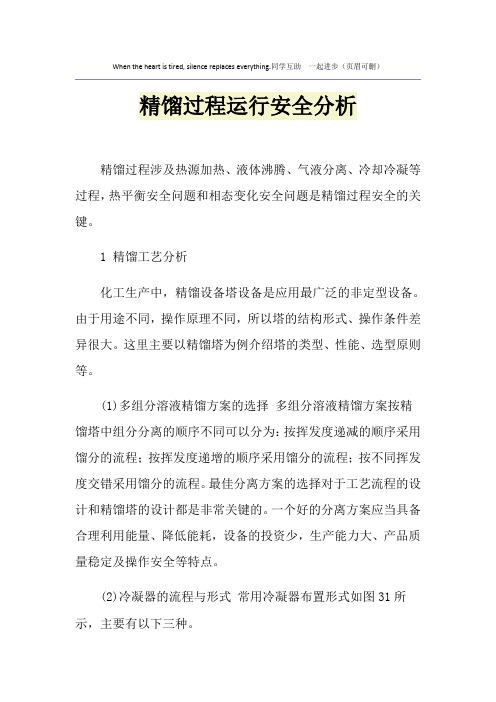 When the heart is tired, silence replaces everything.同学互助 一起进步（页眉可删）

精馏过程运行安全分析

精馏过程涉及热源加热、液体沸腾、气液分离、冷却冷凝等过程，热平衡安全问题和相态变化安全问题是精馏过程安全的关键。

1 精馏工艺分析

化工生产中，精馏设备塔设备是应用最广泛的非定型设备。由于用途不同，操作原理不同，所以塔的结构形式、操作条件差异很大。这里主要以精馏塔为例介绍塔的类型、性能、选型原则等。

(1)多组分溶液精馏方案的选择 多组分溶液精馏方案按精馏塔中组分分离的顺序不同可以分为：按挥发度递减的顺序采用馏分的流程；按挥发度递增的顺序采用馏分的流程；按不同挥发度交错采用馏分的流程。最佳分离方案的选择对于工艺流程的设计和精馏塔的设计都是非常关键的。一个好的分离方案应当具备合理利用能量、降低能耗，设备的投资少，生产能力大、产品质量稳定及操作安全等特点。

(2)冷凝器的流程与形式 常用冷凝器布置形式如图31所示，主要有以下三种。